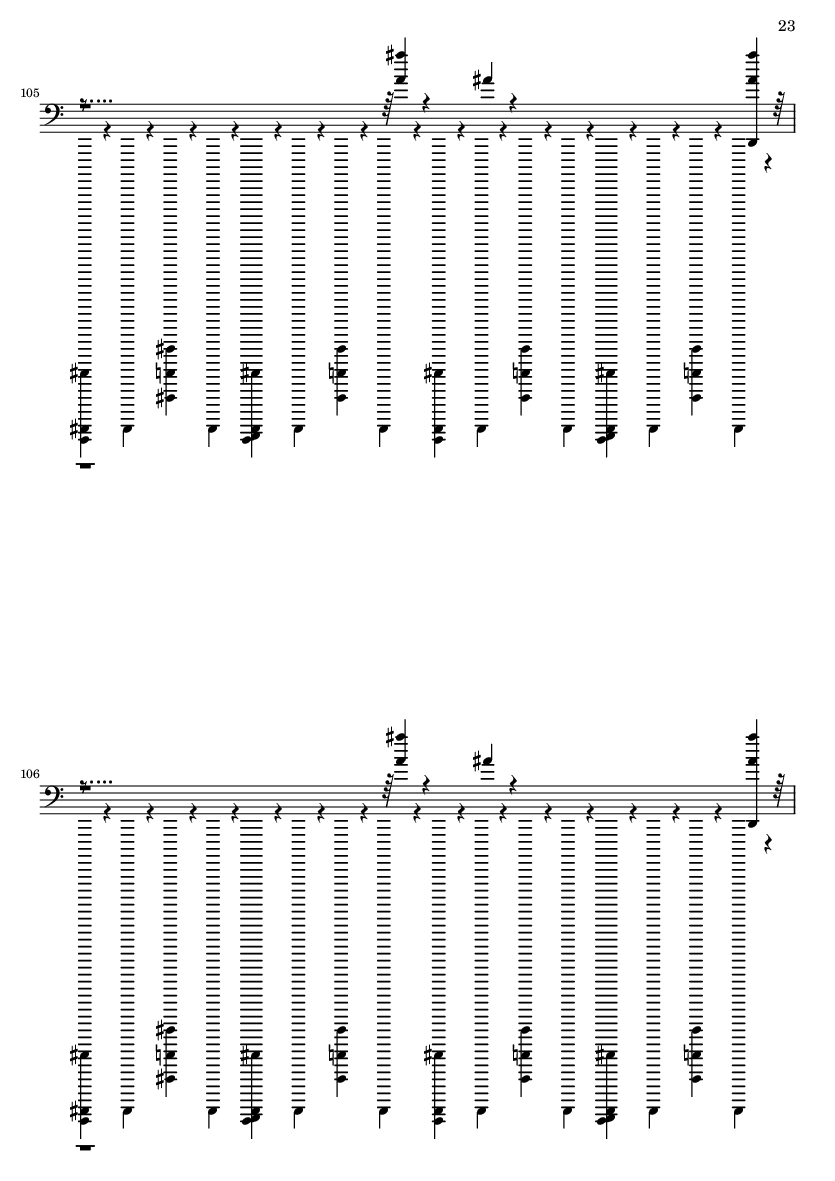 23

105

106